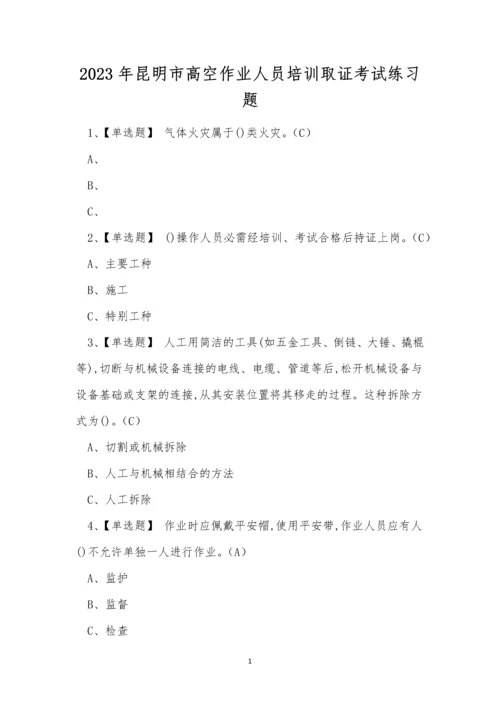 2023年昆明市高空作业人员培训取证考试练习题

1、【单选题】 气体火灾属于()类火灾。(C)

A、

B、

C、

2、【单选题】 ()操作人员必需经培训、考试合格后持证上岗。(C)

A、主要工种

B、施工

C、特别工种

3、【单选题】 人工用简洁的工具(如五金工具、倒链、大锤、撬棍等),切断与机械设备连接的电线、电缆、管道等后,松开机械设备与设备基础或支架的连接,从其安装位置将其移走的过程。这种拆除方式为()。(C)

A、切割或机械拆除

B、人工与机械相结合的方法

C、人工拆除

4、【单选题】 作业时应佩戴平安帽,使用平安带,作业人员应有人()不允许单独一人进行作业。(A)

A、监护

B、监督

C、检查

1